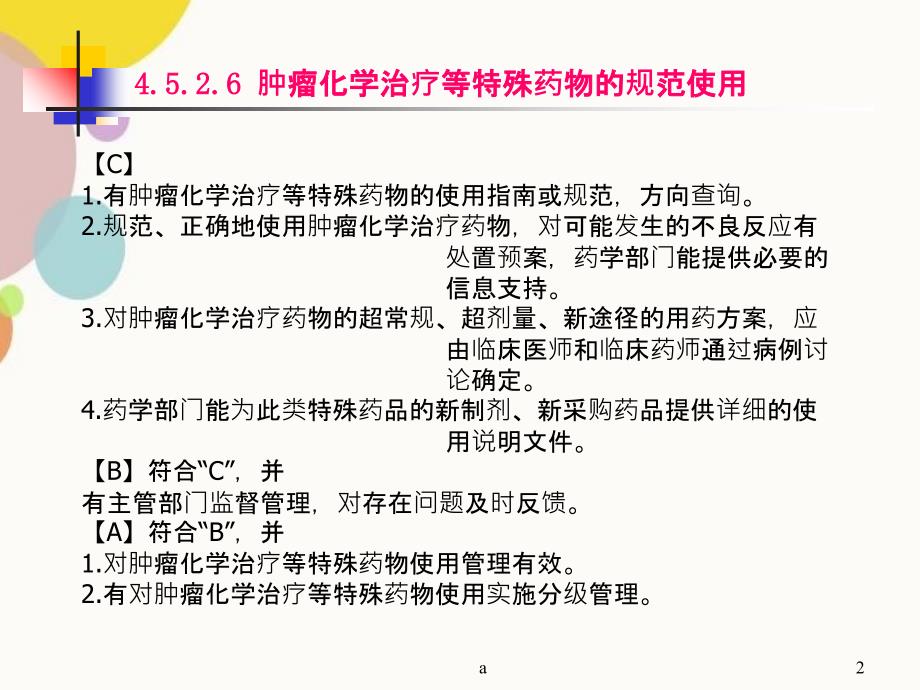 4.5.2.6 肿瘤化学治疗等特殊药物的规范使用

【C】
1.有肿瘤化学治疗等特殊药物的使用指南或规范，方向查询。
2.规范、正确地使用肿瘤化学治疗药物，对可能发生的不良反应有处置预案，药学部门能提供必要的信息支持。
3.对肿瘤化学治疗药物的超常规、超剂量、新途径的用药方案，应由临床医师和临床药师通过病例讨论确定。
4.药学部门能为此类特殊药品的新制剂、新采购药品提供详细的使用说明文件。
【B】符合“C”，并
有主管部门监督管理，对存在问题及时反馈。
【A】符合“B”，并
1.对肿瘤化学治疗等特殊药物使用管理有效。
2.有对肿瘤化学治疗等特殊药物使用实施分级管理。

a

2